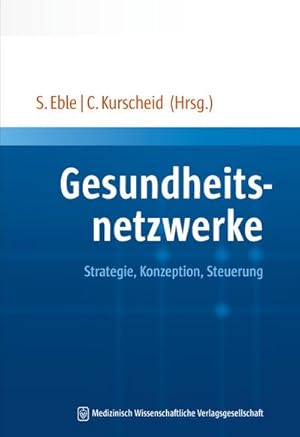 S. Eble | C. Kurscheid (Hrsg.)

Gesundheitsnetzwerke

Strategie, Konzeption, Steuerung

Medizinisch Wissenschaftliche Verlagsgesellschaft